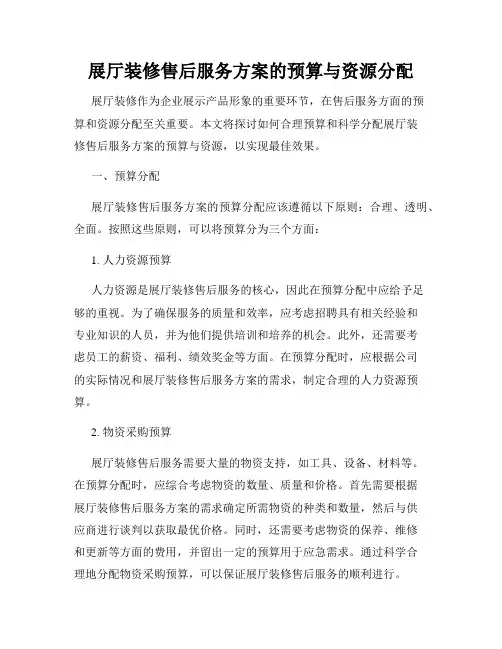 展厅装修售后服务方案的预算与资源分配

展厅装修作为企业展示产品形象的重要环节，在售后服务方面的预算和资源分配至关重要。本文将探讨如何合理预算和科学分配展厅装修售后服务方案的预算与资源，以实现最佳效果。

一、预算分配

展厅装修售后服务方案的预算分配应该遵循以下原则：合理、透明、全面。按照这些原则，可以将预算分为三个方面：

1. 人力资源预算

人力资源是展厅装修售后服务的核心，因此在预算分配中应给予足够的重视。为了确保服务的质量和效率，应考虑招聘具有相关经验和专业知识的人员，并为他们提供培训和培养的机会。此外，还需要考虑员工的薪资、福利、绩效奖金等方面。在预算分配时，应根据公司的实际情况和展厅装修售后服务方案的需求，制定合理的人力资源预算。

2. 物资采购预算

展厅装修售后服务需要大量的物资支持，如工具、设备、材料等。在预算分配时，应综合考虑物资的数量、质量和价格。首先需要根据展厅装修售后服务方案的需求确定所需物资的种类和数量，然后与供应商进行谈判以获取最优价格。同时，还需要考虑物资的保养、维修和更新等方面的费用，并留出一定的预算用于应急需求。通过科学合理地分配物资采购预算，可以保证展厅装修售后服务的顺利进行。